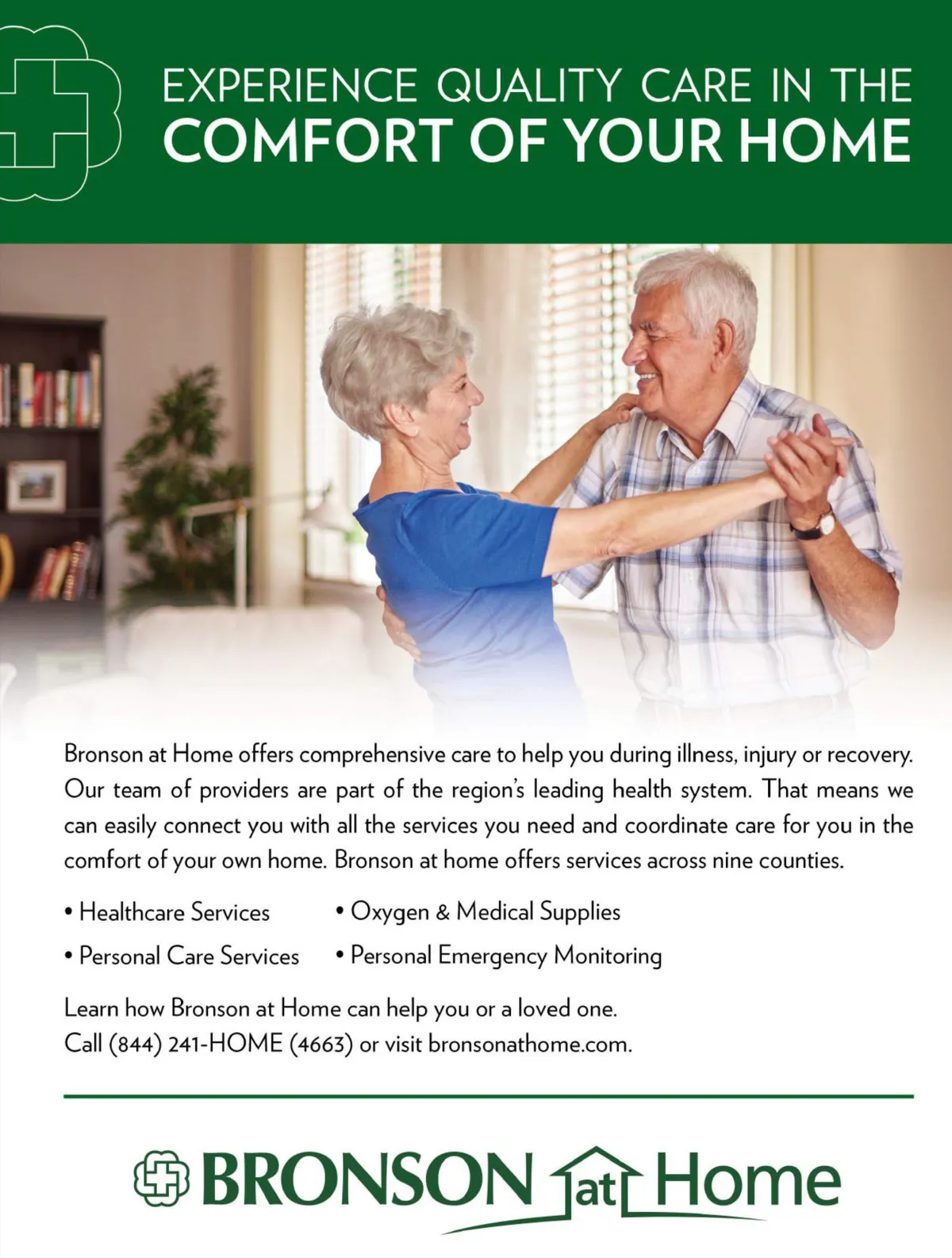 EXPERIENCE QUALITY CARE IN THE
COMFORT OF YOUR HOME

Bronson at Home offers comprehensive care to help you during illness, injury or recovery. Our team of providers are part of the region's leading health system. That means we can easily connect you with all the services you need and coordinate care for you in the comfort of your own home. Bronson at home offers services across nine counties.

• Healthcare Services
• Personal Care Services
• Oxygen & Medical Supplies
• Personal Emergency Monitoring

Learn how Bronson at Home can help you or a loved one.
Call (844) 241-HOME (4663) or visit bronsonathome.com.

BRONSON at Home